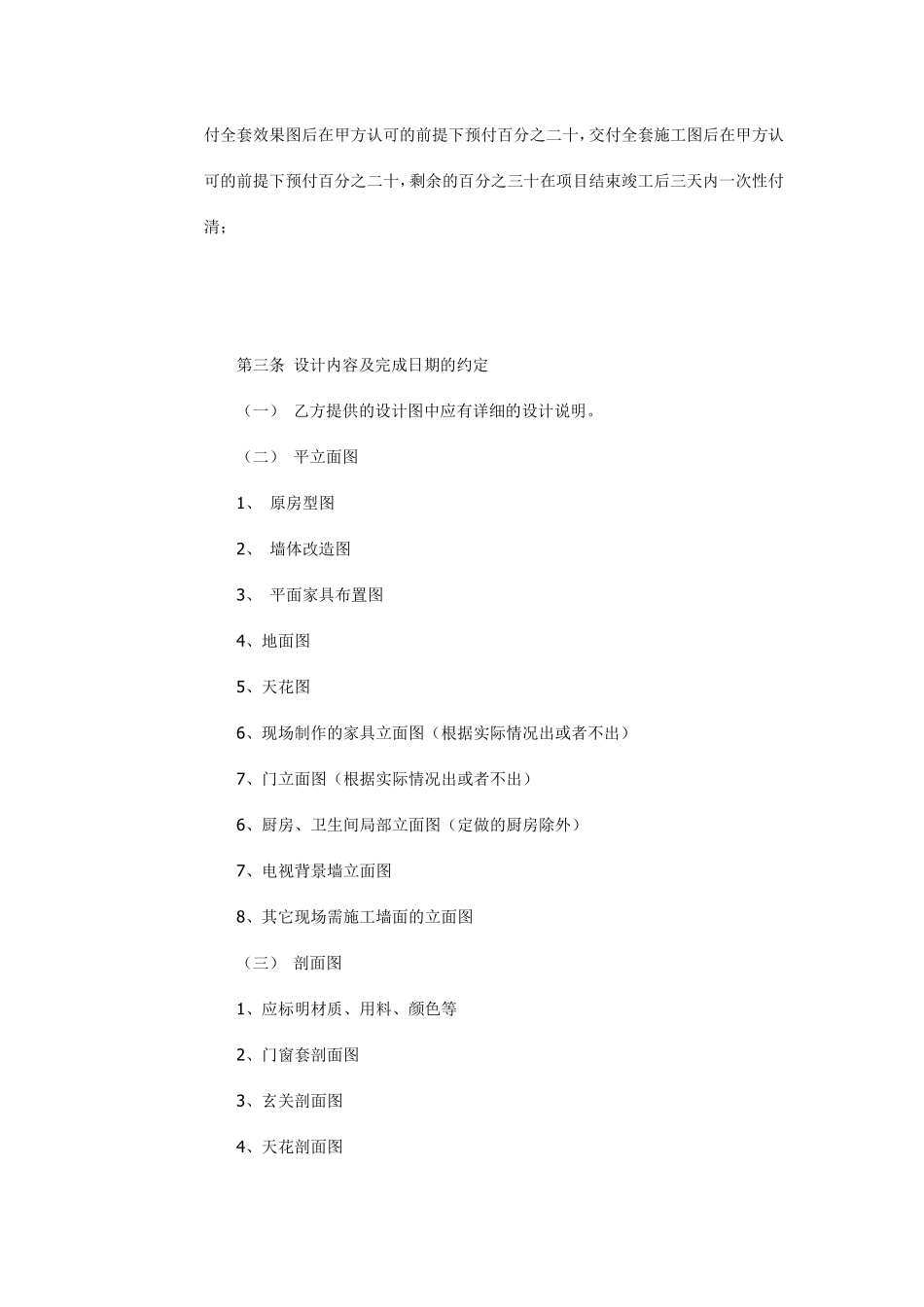 付全套效果图后在甲方认可的前提下预付百分之二十，交付全套施工图后在甲方认可的前提下预付百分之二十，剩余的百分之三十在项目结束竣工后三天内一次性付清；

第三条 设计内容及完成日期的约定

（一） 乙方提供的设计图中应有详细的设计说明。

（二） 平立面图

1、 原房型图

2、 墙体改造图

3、 平面家具布置图

4、地面图

5、天花图

6、现场制作的家具立面图（根据实际情况出或者不出）

7、门立面图（根据实际情况出或者不出）

6、厨房、卫生间局部立面图（定做的厨房除外）

7、电视背景墙立面图

8、其它现场需施工墙面的立面图

（三） 剖面图

1、应标明材质、用料、颜色等

2、门窗套剖面图

3、玄关剖面图

4、天花剖面图